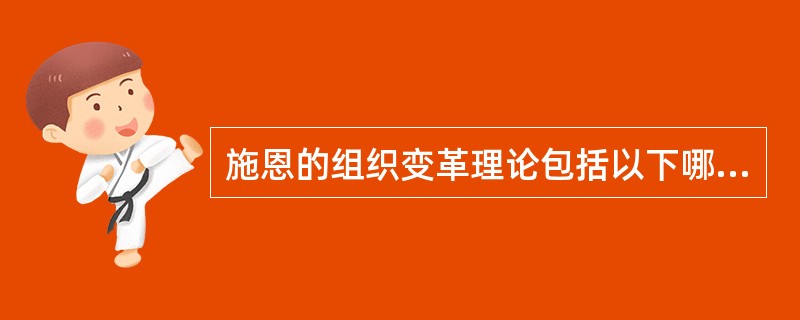 施恩的组织变革理论包括以下哪...